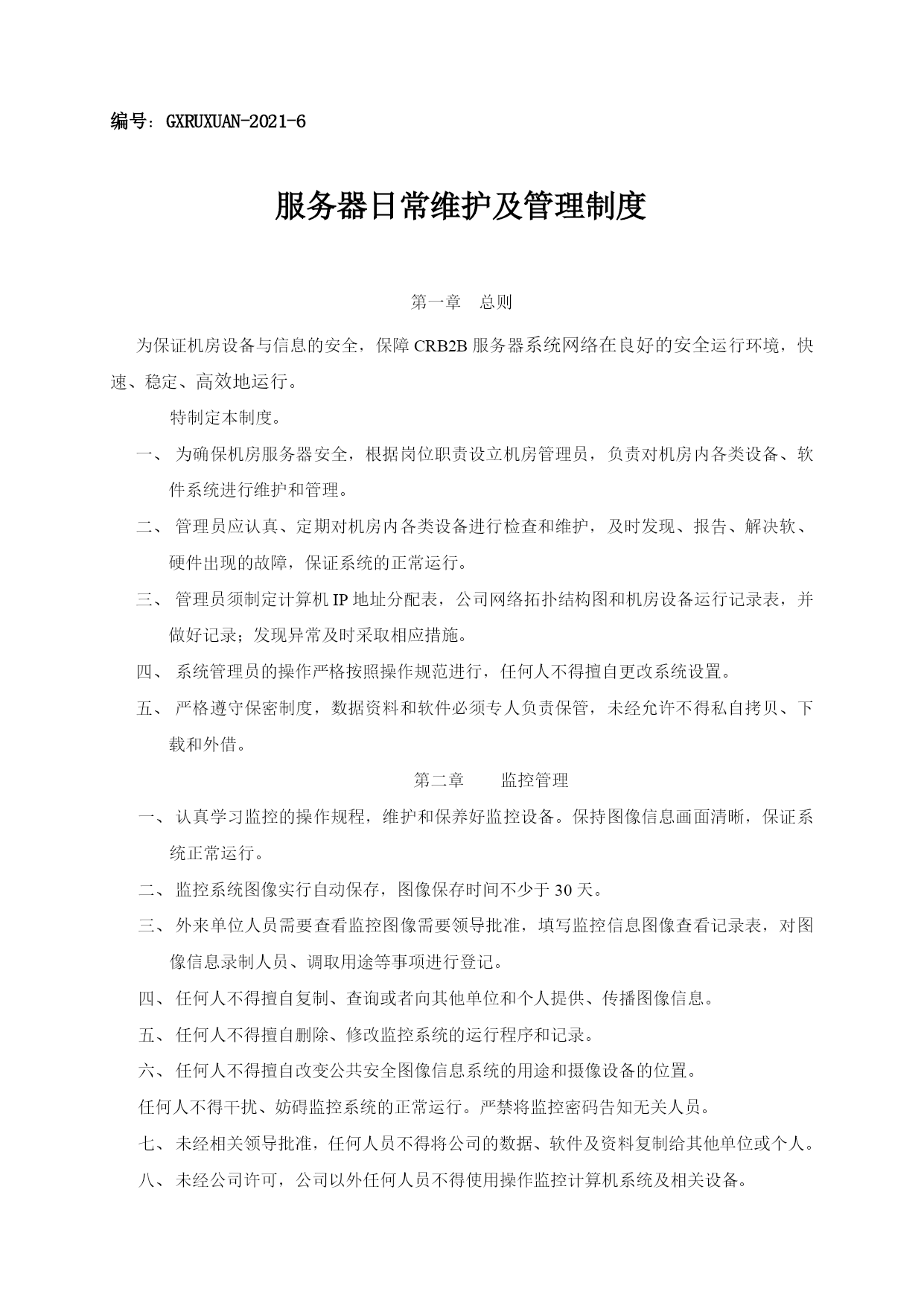 编号：GXRUXUAN-2021-6

服务器日常维护及管理制度

第一章　总则

为保证机房设备与信息的安全，保障 CRB2B 服务器系统网络在良好的安全运行环境，快速、稳定、高效地运行。

特制定本制度。

一、 为确保机房服务器安全，根据岗位职责设立机房管理员，负责对机房内各类设备、软件系统进行维护和管理。

二、 管理员应认真、定期对机房内各类设备进行检查和维护，及时发现、报告、解决软、硬件出现的故障，保证系统的正常运行。

三、 管理员须制定计算机 IP 地址分配表，公司网络拓扑结构图和机房设备运行记录表，并做好记录；发现异常及时采取相应措施。

四、 系统管理员的操作严格按照操作规范进行，任何人不得擅自更改系统设置。

五、 严格遵守保密制度，数据资料和软件必须专人负责保管，未经允许不得私自拷贝、下载和外借。

第二章　　监控管理

一、 认真学习监控的操作规程，维护和保养好监控设备。保持图像信息画面清晰，保证系统正常运行。

二、 监控系统图像实行自动保存，图像保存时间不少于 30 天。

三、 外来单位人员需要查看监控图像需要领导批准，填写监控信息图像查看记录表，对图像信息录制人员、调取用途等事项进行登记。

四、 任何人不得擅自复制、查询或者向其他单位和个人提供、传播图像信息。

五、 任何人不得擅自删除、修改监控系统的运行程序和记录。

六、 任何人不得擅自改变公共安全图像信息系统的用途和摄像设备的位置。

任何人不得干扰、妨碍监控系统的正常运行。严禁将监控密码告知无关人员。

七、 未经相关领导批准，任何人员不得将公司的数据、软件及资料复制给其他单位或个人。

八、 未经公司许可，公司以外任何人员不得使用操作监控计算机系统及相关设备。